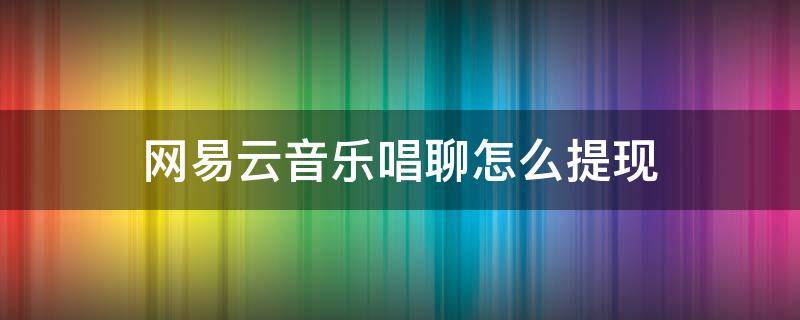 网易云音乐唱聊怎么提现